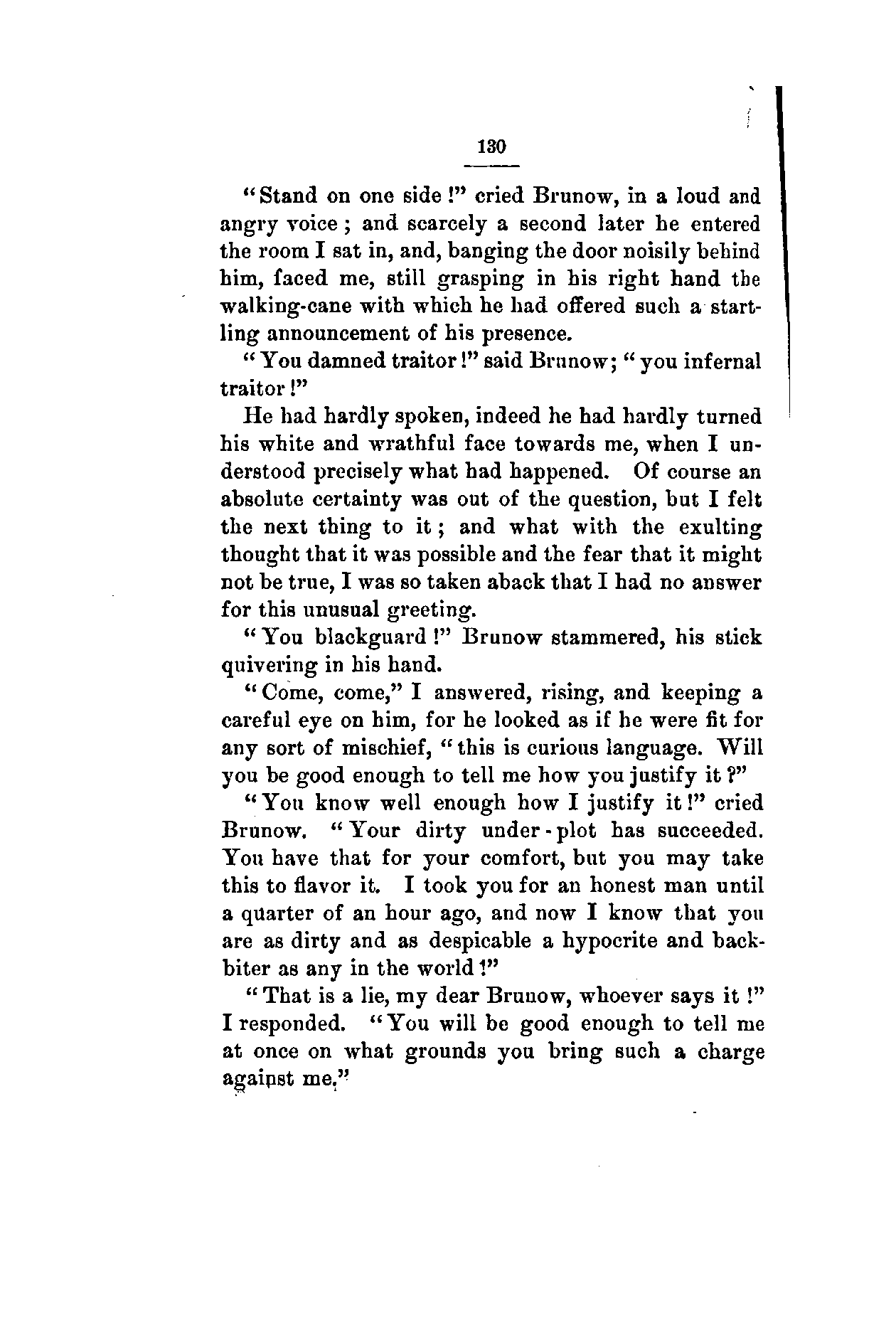 130

"Stand on one side!" cried Brunow, in a loud and angry voice; and scarcely a second later he entered the room I sat in, and, banging the door noisily behind him, faced me, still grasping in his right hand the walking-cane with which he had offered such a startling announcement of his presence.

"You damned traitor!" said Brunow; "you infernal traitor!"

He had hardly spoken, indeed he had hardly turned his white and wrathful face towards me, when I understood precisely what had happened. Of course an absolute certainty was out of the question, but I felt the next thing to it; and what with the exulting thought that it was possible and the fear that it might not be true, I was so taken aback that I had no answer for this unusual greeting.

"You blackguard!" Brunow stammered, his stick quivering in his hand.

"Come, come," I answered, rising, and keeping a careful eye on him, for he looked as if he were fit for any sort of mischief, "this is curious language. Will you be good enough to tell me how you justify it?"

"You know well enough how I justify it!" cried Brunow. "Your dirty under-plot has succeeded. You have that for your comfort, but you may take this to flavor it. I took you for an honest man until a quarter of an hour ago, and now I know that you are as dirty and as despicable a hypocrite and backbiter as any in the world!"

"That is a lie, my dear Brunow, whoever says it!" I responded. "You will be good enough to tell me at once on what grounds you bring such a charge against me."